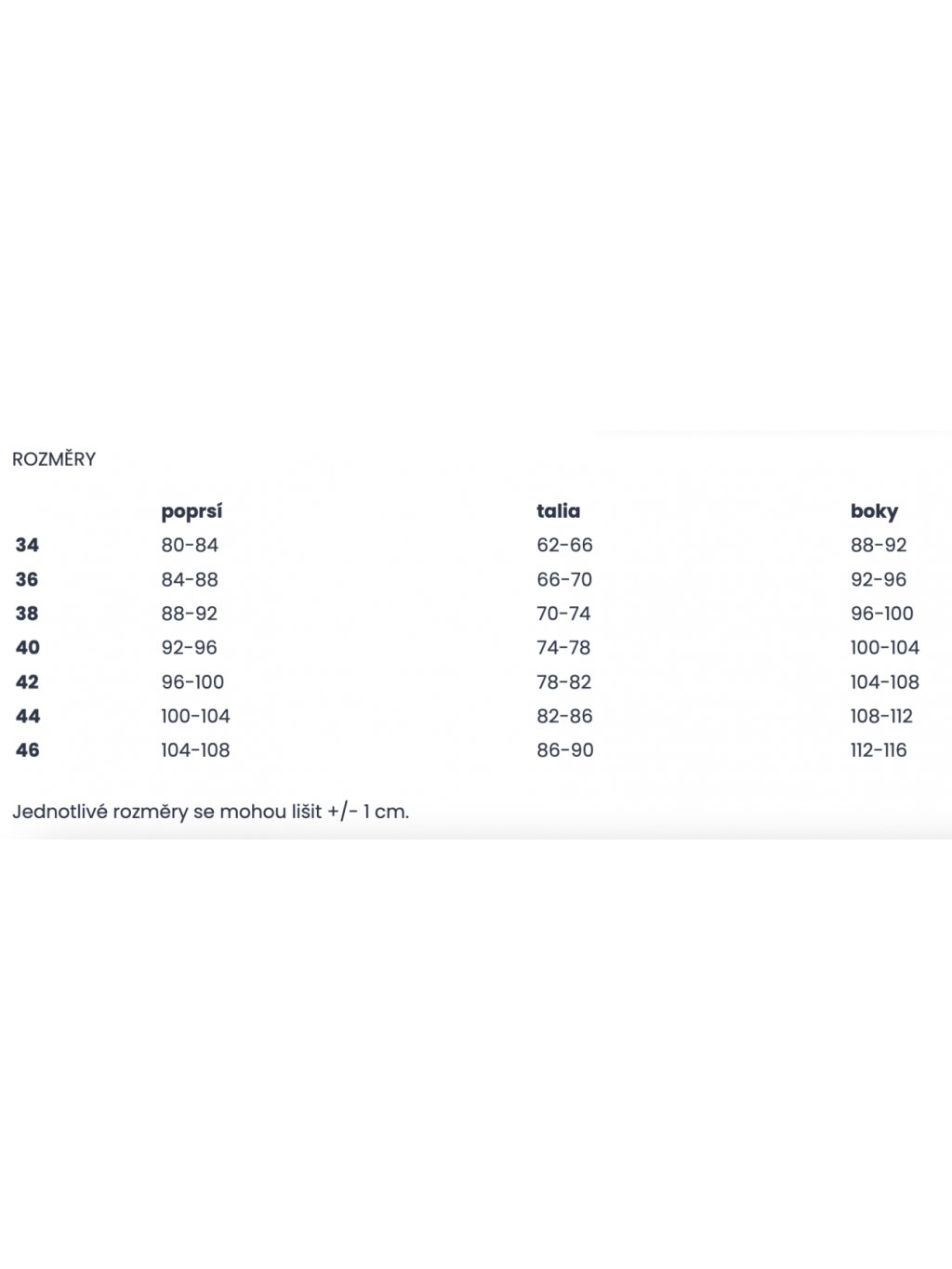 ROZMĚRY

| | poprsí | talia | boky |
|---|---|---|---|
| 34 | 80-84 | 62-66 | 88-92 |
| 36 | 84-88 | 66-70 | 92-96 |
| 38 | 88-92 | 70-74 | 96-100 |
| 40 | 92-96 | 74-78 | 100-104 |
| 42 | 96-100 | 78-82 | 104-108 |
| 44 | 100-104 | 82-86 | 108-112 |
| 46 | 104-108 | 86-90 | 112-116 |

Jednotlivé rozměry se mohou lišit +/- 1 cm.